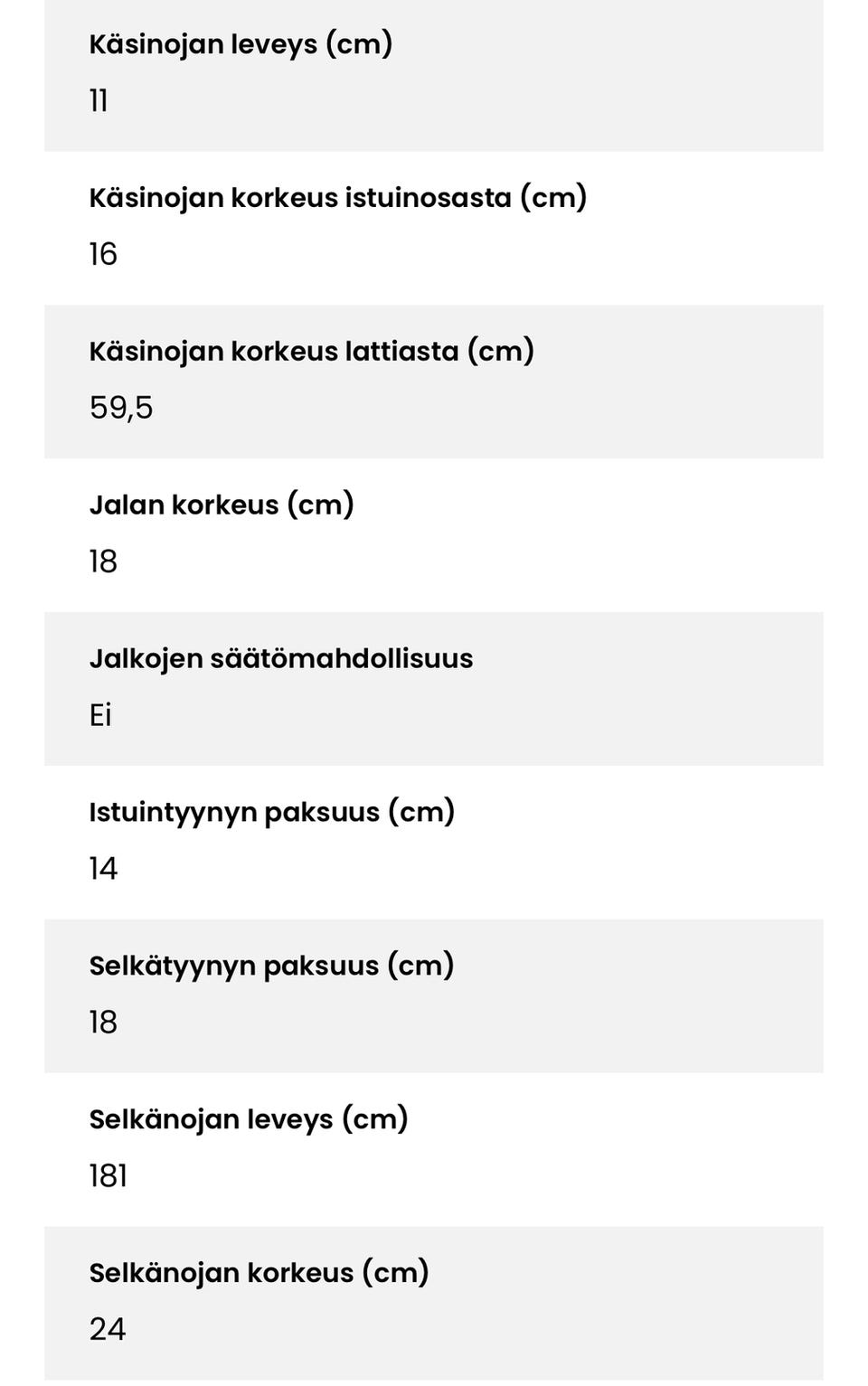 Käsinojan leveys (cm)
11

Käsinojan korkeus istuinosasta (cm)
16

Käsinojan korkeus lattiasta (cm)
59,5

Jalan korkeus (cm)
18

Jalkojen säätömahdollisuus
Ei

Istuintyynyn paksuus (cm)
14

Selkätyynyn paksuus (cm)
18

Selkänojan leveys (cm)
181

Selkänojan korkeus (cm)
24